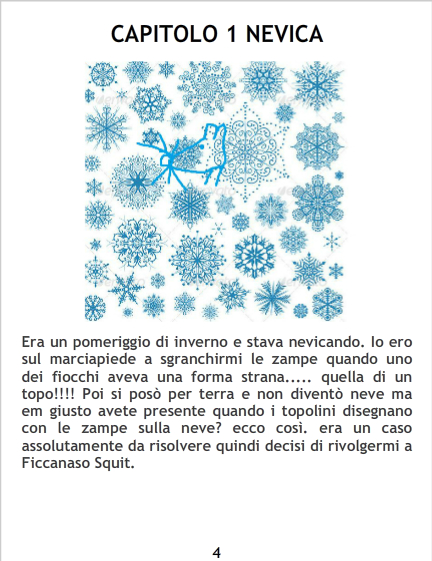 CAPITOLO 1 NEVICA

Era un pomeriggio di inverno e stava nevicando. Io ero sul marciapiede a sgranchirmi le zampe quando uno dei fiocchi aveva una forma strana..... quella di un topo!!!! Poi si posò per terra e non diventò neve ma em giusto avete presente quando i topolini disegnano con le zampe sulla neve? ecco così. era un caso assolutamente da risolvere quindi decisi di rivolgermi a Ficcanaso Squit.

4